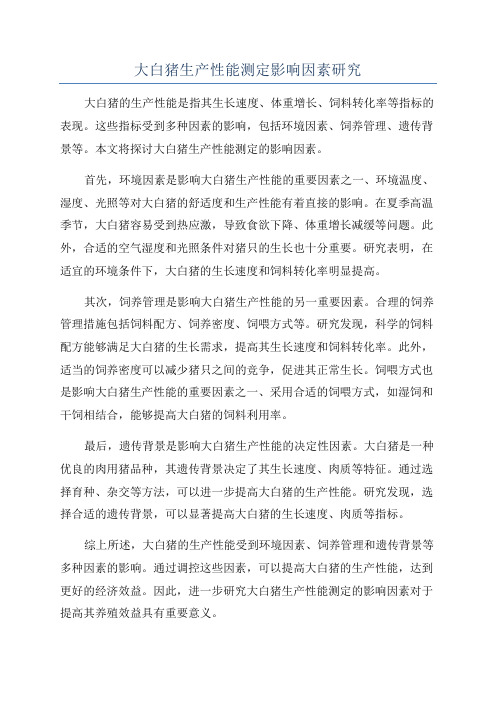 大白猪生产性能测定影响因素研究

大白猪的生产性能是指其生长速度、体重增长、饲料转化率等指标的表现。这些指标受到多种因素的影响，包括环境因素、饲养管理、遗传背景等。本文将探讨大白猪生产性能测定的影响因素。

首先，环境因素是影响大白猪生产性能的重要因素之一、环境温度、湿度、光照等对大白猪的舒适度和生产性能有着直接的影响。在夏季高温季节，大白猪容易受到热应激，导致食欲下降、体重增长减缓等问题。此外，合适的空气湿度和光照条件对猪只的生长也十分重要。研究表明，在适宜的环境条件下，大白猪的生长速度和饲料转化率明显提高。

其次，饲养管理是影响大白猪生产性能的另一重要因素。合理的饲养管理措施包括饲料配方、饲养密度、饲喂方式等。研究发现，科学的饲料配方能够满足大白猪的生长需求，提高其生长速度和饲料转化率。此外，适当的饲养密度可以减少猪只之间的竞争，促进其正常生长。饲喂方式也是影响大白猪生产性能的重要因素之一、采用合适的饲喂方式，如湿饲和干饲相结合，能够提高大白猪的饲料利用率。

最后，遗传背景是影响大白猪生产性能的决定性因素。大白猪是一种优良的肉用猪品种，其遗传背景决定了其生长速度、肉质等特征。通过选择育种、杂交等方法，可以进一步提高大白猪的生产性能。研究发现，选择合适的遗传背景，可以显著提高大白猪的生长速度、肉质等指标。

综上所述，大白猪的生产性能受到环境因素、饲养管理和遗传背景等多种因素的影响。通过调控这些因素，可以提高大白猪的生产性能，达到更好的经济效益。因此，进一步研究大白猪生产性能测定的影响因素对于提高其养殖效益具有重要意义。